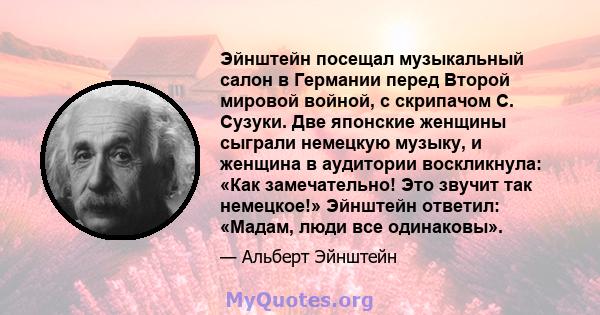 Эйнштейн посещал музыкальный салон в Германии перед Второй мировой войной, с скрипачом С. Сузуки. Две японские женщины сыграли немецкую музыку, и женщина в аудитории воскликнула: «Как замечательно! Это звучит так немецкое!» Эйнштейн ответил: «Мадам, люди все одинаковы».

— Альберт Эйнштейн

MyQuotes.org